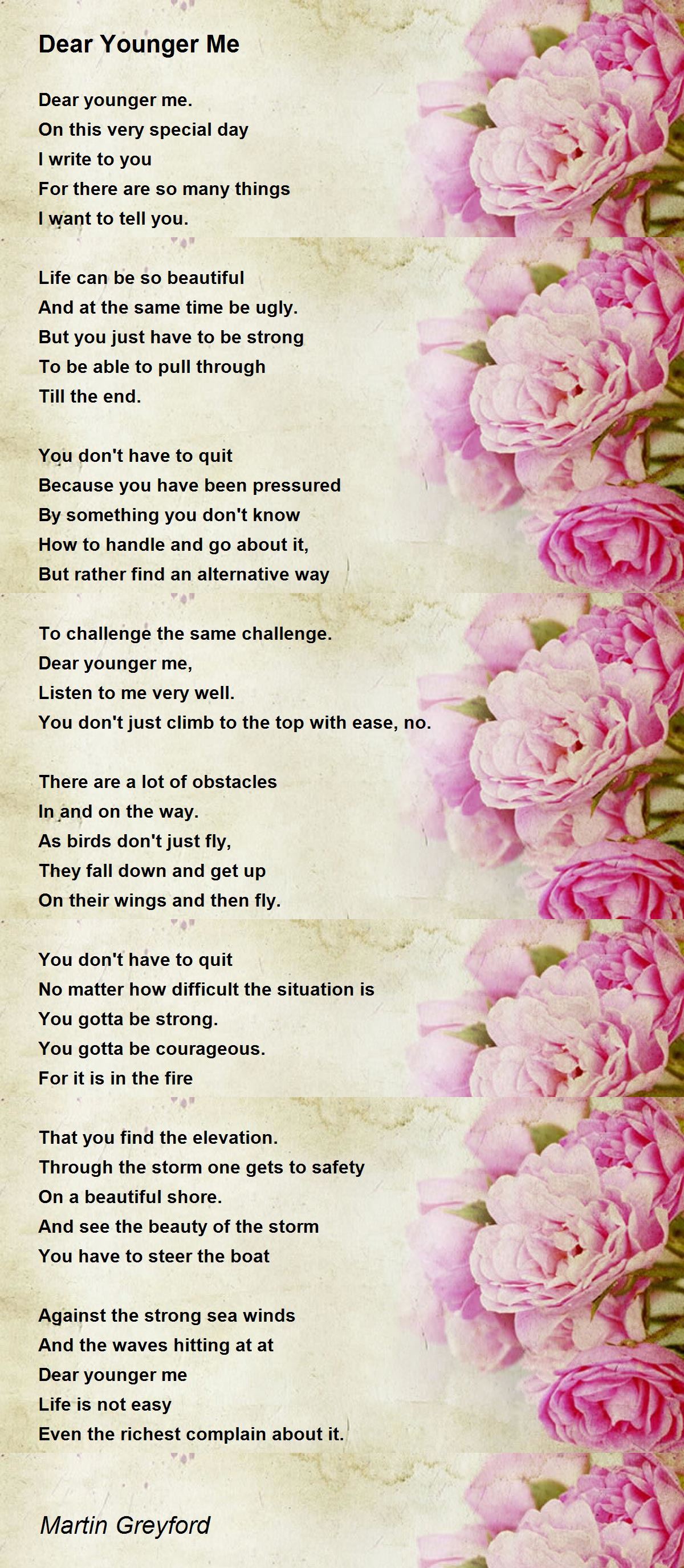 Dear Younger Me

Dear younger me.
On this very special day
I write to you
For there are so many things
I want to tell you.

Life can be so beautiful
And at the same time be ugly.
But you just have to be strong
To be able to pull through
Till the end.

You don't have to quit
Because you have been pressured
By something you don't know
How to handle and go about it,
But rather find an alternative way

To challenge the same challenge.
Dear younger me,
Listen to me very well.
You don't just climb to the top with ease, no.

There are a lot of obstacles
In and on the way.
As birds don't just fly,
They fall down and get up
On their wings and then fly.

You don't have to quit
No matter how difficult the situation is
You gotta be strong.
You gotta be courageous.
For it is in the fire

That you find the elevation.
Through the storm one gets to safety
On a beautiful shore.
And see the beauty of the storm
You have to steer the boat

Against the strong sea winds
And the waves hitting at at
Dear younger me
Life is not easy
Even the richest complain about it.

Martin Greyford